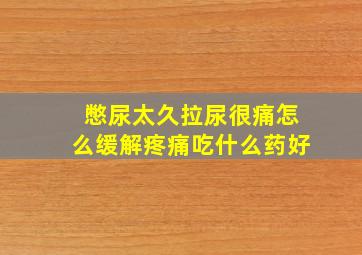 憋尿太久拉尿很痛怎么缓解疼痛吃什么药好